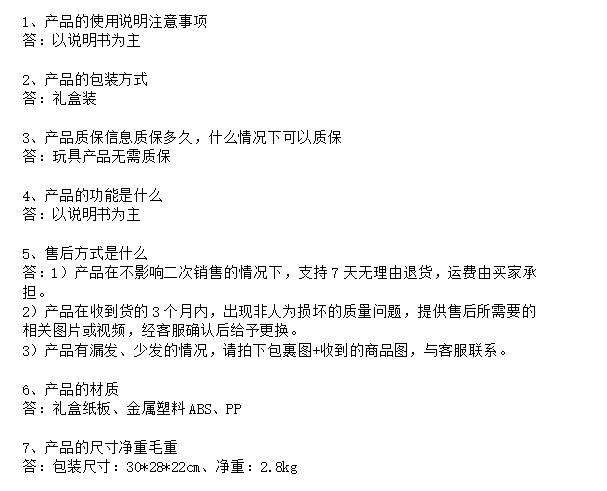 1、产品的使用说明注意事项
答：以说明书为主

2、产品的包装方式
答：礼盒装

3、产品质保信息质保多久，什么情况下可以质保
答：玩具产品无需质保

4、产品的功能是什么
答：以说明书为主

5、售后方式是什么
答：1）产品在不影响二次销售的情况下，支持7天无理由退货，运费由买家承担。
2）产品在收到货的3个月内，出现非人为损坏的质量问题，提供售后所需要的相关图片或视频，经客服确认后给予更换。
3）产品有漏发、少发的情况，请拍下包裹图+收到的商品图，与客服联系。

6、产品的材质
答：礼盒纸板、金属塑料ABS、PP

7、产品的尺寸净重毛重
答：包装尺寸：30*28*22cm、净重：2.8kg